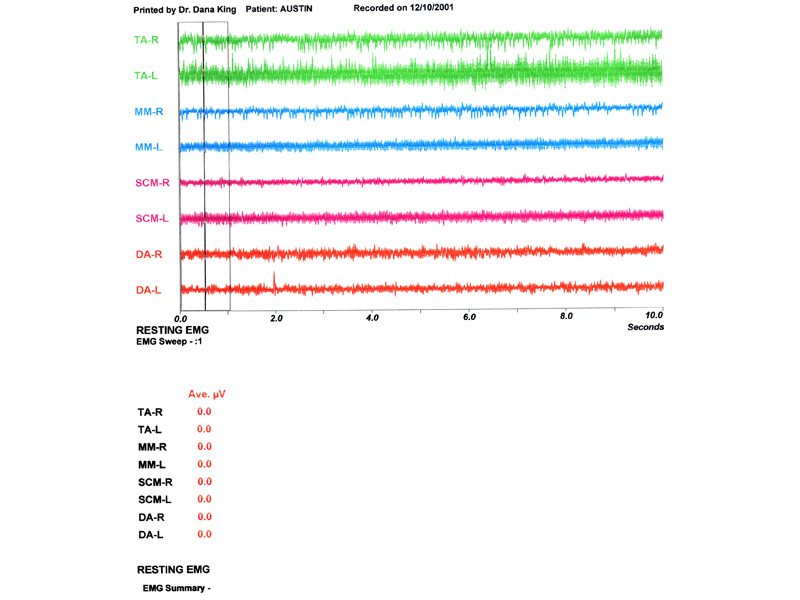 Printed by Dr. Dana King Patient: AUSTIN Recorded on 12/10/2001

TA-R
TA-L
MM-R
MM-L
SCM-R
SCM-L
DA-R
DA-L

0.0 2.0 4.0 6.0 8.0 10.0
Seconds

RESTING EMG
EMG Sweep - :1

| | Ave. µV |
|---|---|
| TA-R | 0.0 |
| TA-L | 0.0 |
| MM-R | 0.0 |
| MM-L | 0.0 |
| SCM-R | 0.0 |
| SCM-L | 0.0 |
| DA-R | 0.0 |
| DA-L | 0.0 |

RESTING EMG
EMG Summary -